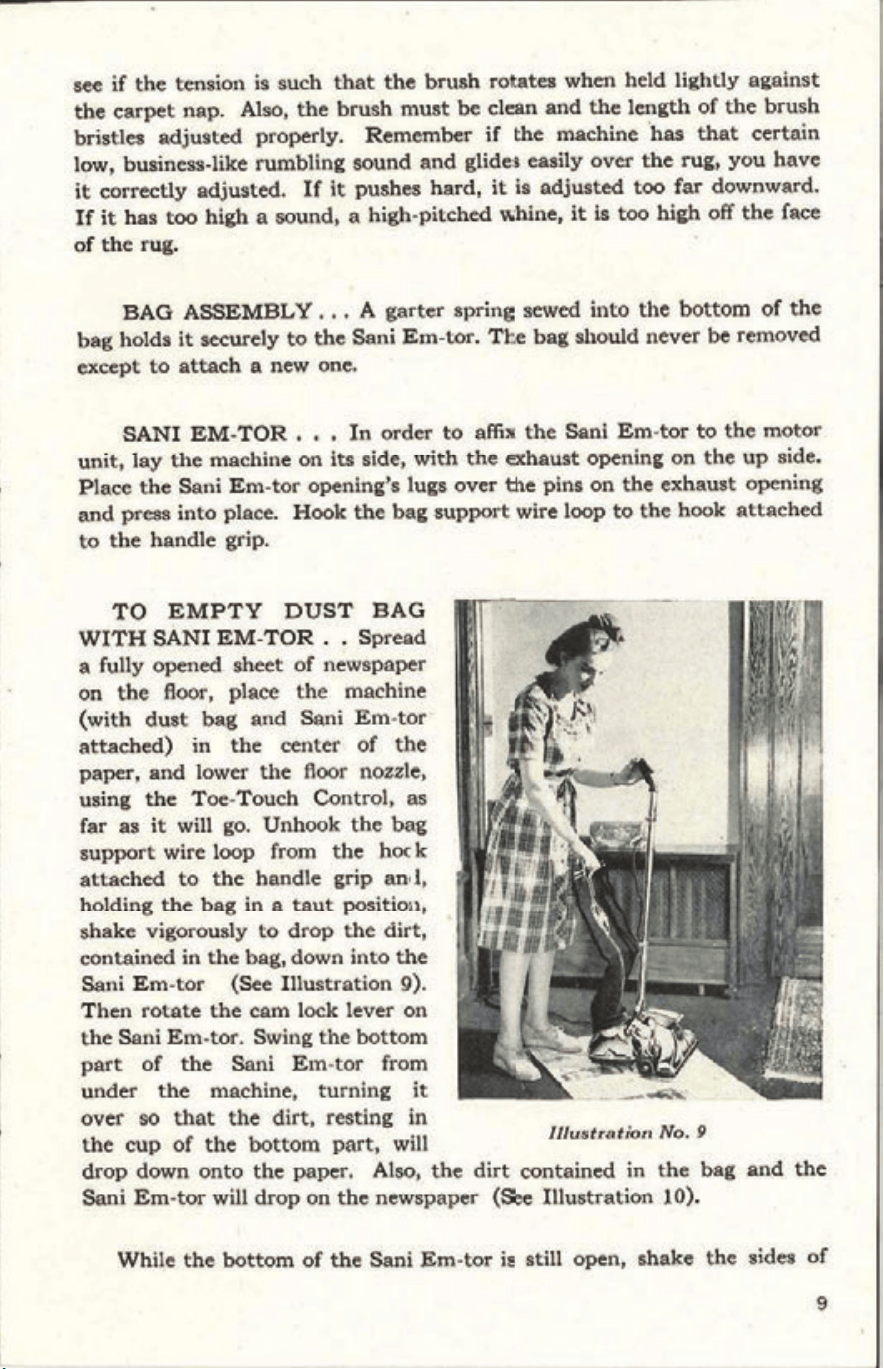 see if the tension is such that the brush rotates when held lightly against the carpet nap. Also, the brush must be clean and the length of the brush bristles adjusted properly. Remember if the machine has that certain low, business-like rumbling sound and glides easily over the rug, you have it correctly adjusted. If it pushes hard, it is adjusted too far downward. If it has too high a sound, a high-pitched whine, it is too high off the face of the rug.

BAG ASSEMBLY . . . A garter spring sewed into the bottom of the bag holds it securely to the Sani Em-tor. The bag should never be removed except to attach a new one.

SANI EM-TOR . . . In order to affix the Sani Em-tor to the motor unit, lay the machine on its side, with the exhaust opening on the up side. Place the Sani Em-tor opening's lugs over the pins on the exhaust opening and press into place. Hook the bag support wire loop to the hook attached to the handle grip.

TO EMPTY DUST BAG WITH SANI EM-TOR . . Spread a fully opened sheet of newspaper on the floor, place the machine (with dust bag and Sani Em-tor attached) in the center of the paper, and lower the floor nozzle, using the Toe-Touch Control, as far as it will go. Unhook the bag support wire loop from the hook attached to the handle grip and, holding the bag in a taut position, shake vigorously to drop the dirt, contained in the bag, down into the Sani Em-tor (See Illustration 9). Then rotate the cam lock lever on the Sani Em-tor. Swing the bottom part of the Sani Em-tor from under the machine, turning it over so that the dirt, resting in the cup of the bottom part, will drop down onto the paper. Also, the dirt contained in the bag and the Sani Em-tor will drop on the newspaper (See Illustration 10).

Illustration No. 9

While the bottom of the Sani Em-tor is still open, shake the sides of

9